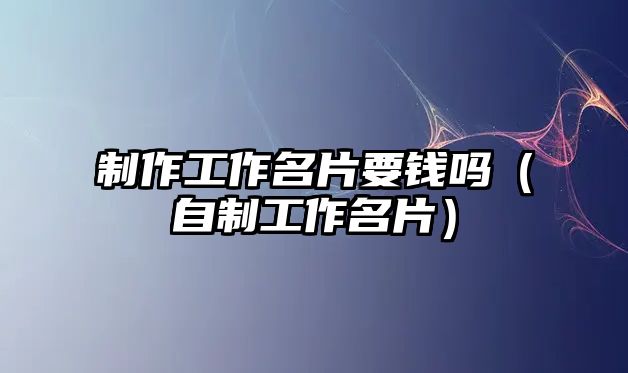 制作工作名片要钱吗（自制工作名片）